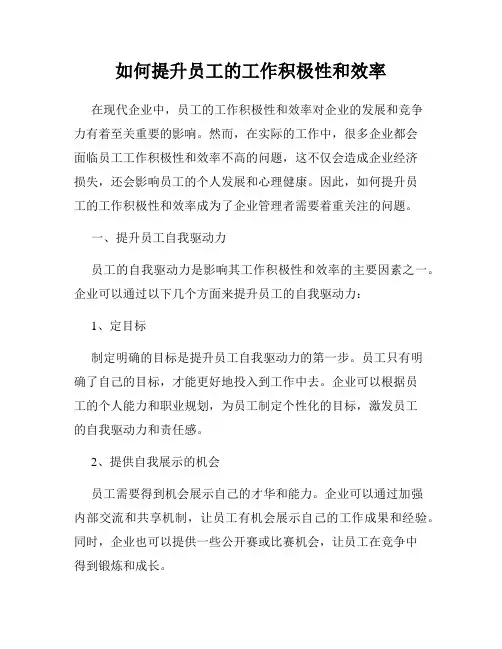 如何提升员工的工作积极性和效率

在现代企业中，员工的工作积极性和效率对企业的发展和竞争力有着至关重要的影响。然而，在实际的工作中，很多企业都会面临员工工作积极性和效率不高的问题，这不仅会造成企业经济损失，还会影响员工的个人发展和心理健康。因此，如何提升员工的工作积极性和效率成为了企业管理者需要着重关注的问题。

一、提升员工自我驱动力

员工的自我驱动力是影响其工作积极性和效率的主要因素之一。企业可以通过以下几个方面来提升员工的自我驱动力：

1、定目标

制定明确的目标是提升员工自我驱动力的第一步。员工只有明确了自己的目标，才能更好地投入到工作中去。企业可以根据员工的个人能力和职业规划，为员工制定个性化的目标，激发员工的自我驱动力和责任感。

2、提供自我展示的机会

员工需要得到机会展示自己的才华和能力。企业可以通过加强内部交流和共享机制，让员工有机会展示自己的工作成果和经验。同时，企业也可以提供一些公开赛或比赛机会，让员工在竞争中得到锻炼和成长。